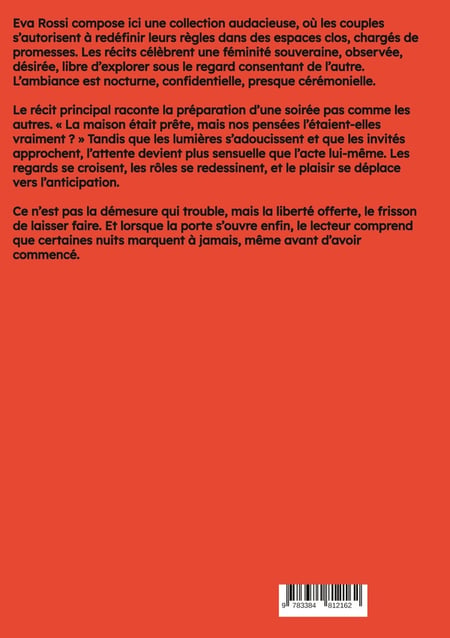 Eva Rossi compose ici une collection audacieuse, où les couples s'autorisent à redéfinir leurs règles dans des espaces clos, chargés de promesses. Les récits célèbrent une féminité souveraine, observée, désirée, libre d'explorer sous le regard consentant de l'autre. L'ambiance est nocturne, confidentielle, presque cérémonielle.

Le récit principal raconte la préparation d'une soirée pas comme les autres. « La maison était prête, mais nos pensées l'étaient-elles vraiment ? » Tandis que les lumières s'adoucissent et que les invités approchent, l'attente devient plus sensuelle que l'acte lui-même. Les regards se croisent, les rôles se redessinent, et le plaisir se déplace vers l'anticipation.

Ce n'est pas la démesure qui trouble, mais la liberté offerte, le frisson de laisser faire. Et lorsque la porte s'ouvre enfin, le lecteur comprend que certaines nuits marquent à jamais, même avant d'avoir commencé.

9 783384 812162